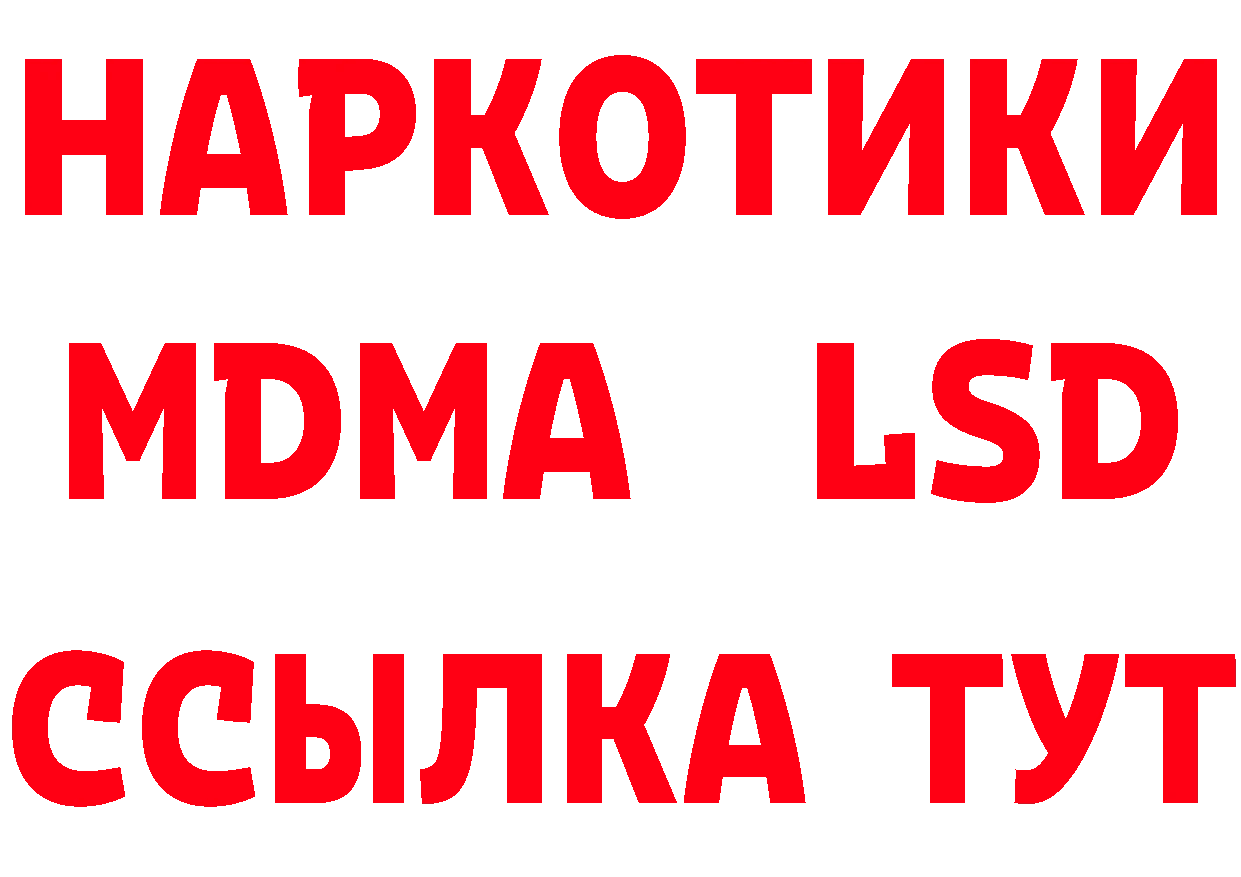 НАРКОТИКИ
MDMA LSD
ССЫЛКА ТУТ